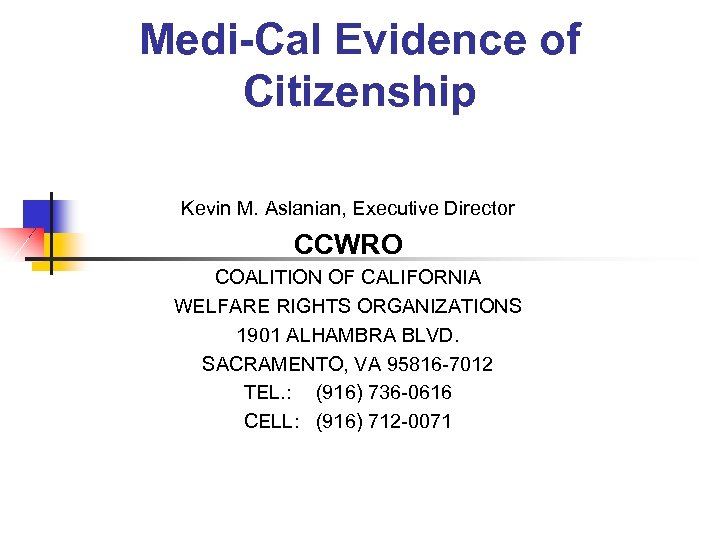 Medi-Cal Evidence of Citizenship

Kevin M. Aslanian, Executive Director

CCWRO

COALITION OF CALIFORNIA
WELFARE RIGHTS ORGANIZATIONS
1901 ALHAMBRA BLVD.
SACRAMENTO, VA 95816-7012
TEL.: (916) 736-0616
CELL: (916) 712-0071